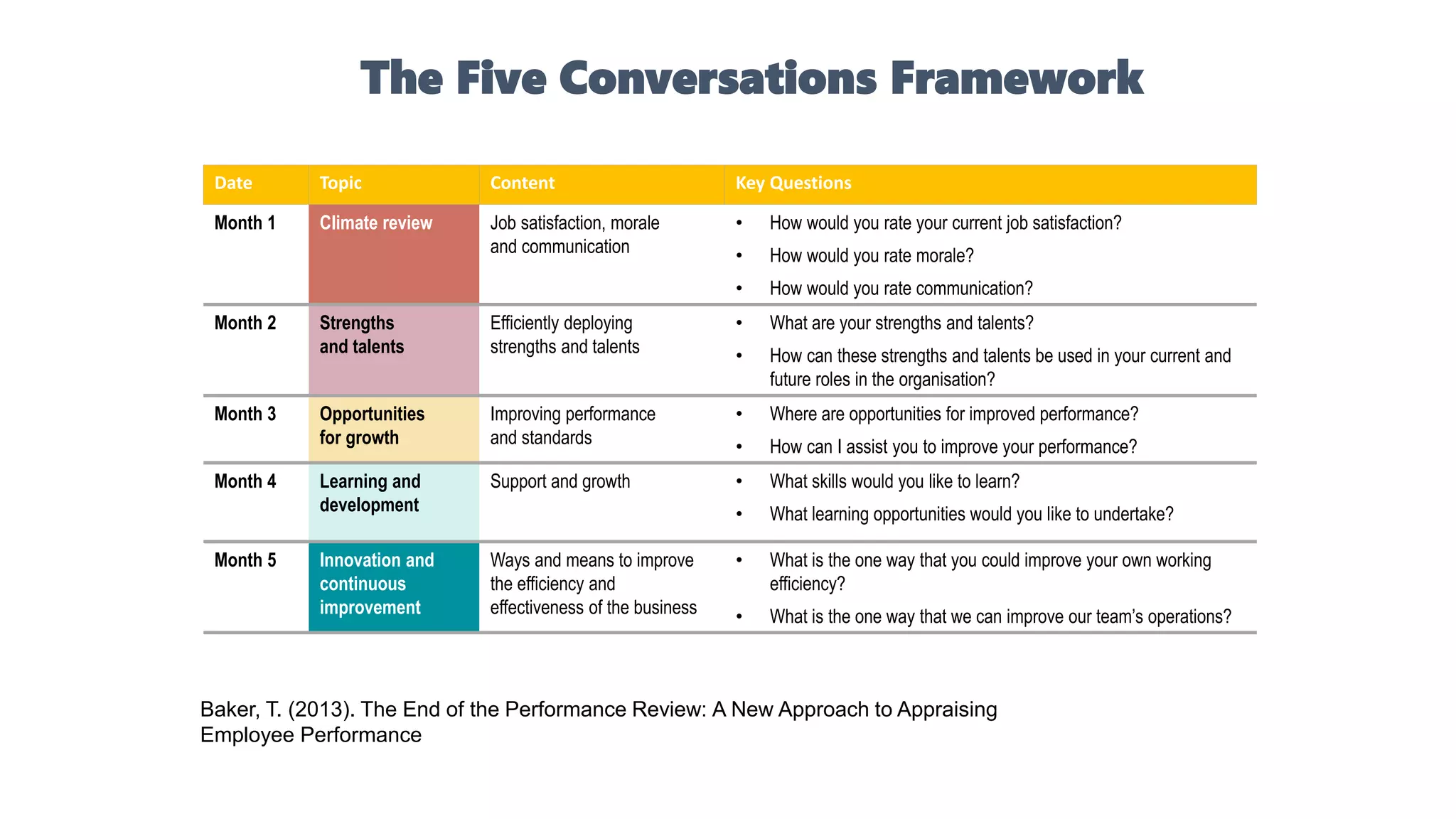 The Five Conversations Framework

| Date | Topic | Content | Key Questions |
|---|---|---|---|
| Month 1 | Climate review | Job satisfaction, morale and communication | • How would you rate your current job satisfaction? • How would you rate morale? • How would you rate communication? |
| Month 2 | Strengths and talents | Efficiently deploying strengths and talents | • What are your strengths and talents? • How can these strengths and talents be used in your current and future roles in the organisation? |
| Month 3 | Opportunities for growth | Improving performance and standards | • Where are opportunities for improved performance? • How can I assist you to improve your performance? |
| Month 4 | Learning and development | Support and growth | • What skills would you like to learn? • What learning opportunities would you like to undertake? |
| Month 5 | Innovation and continuous improvement | Ways and means to improve the efficiency and effectiveness of the business | • What is the one way that you could improve your own working efficiency? • What is the one way that we can improve our team's operations? |

Baker, T. (2013). The End of the Performance Review: A New Approach to Appraising Employee Performance